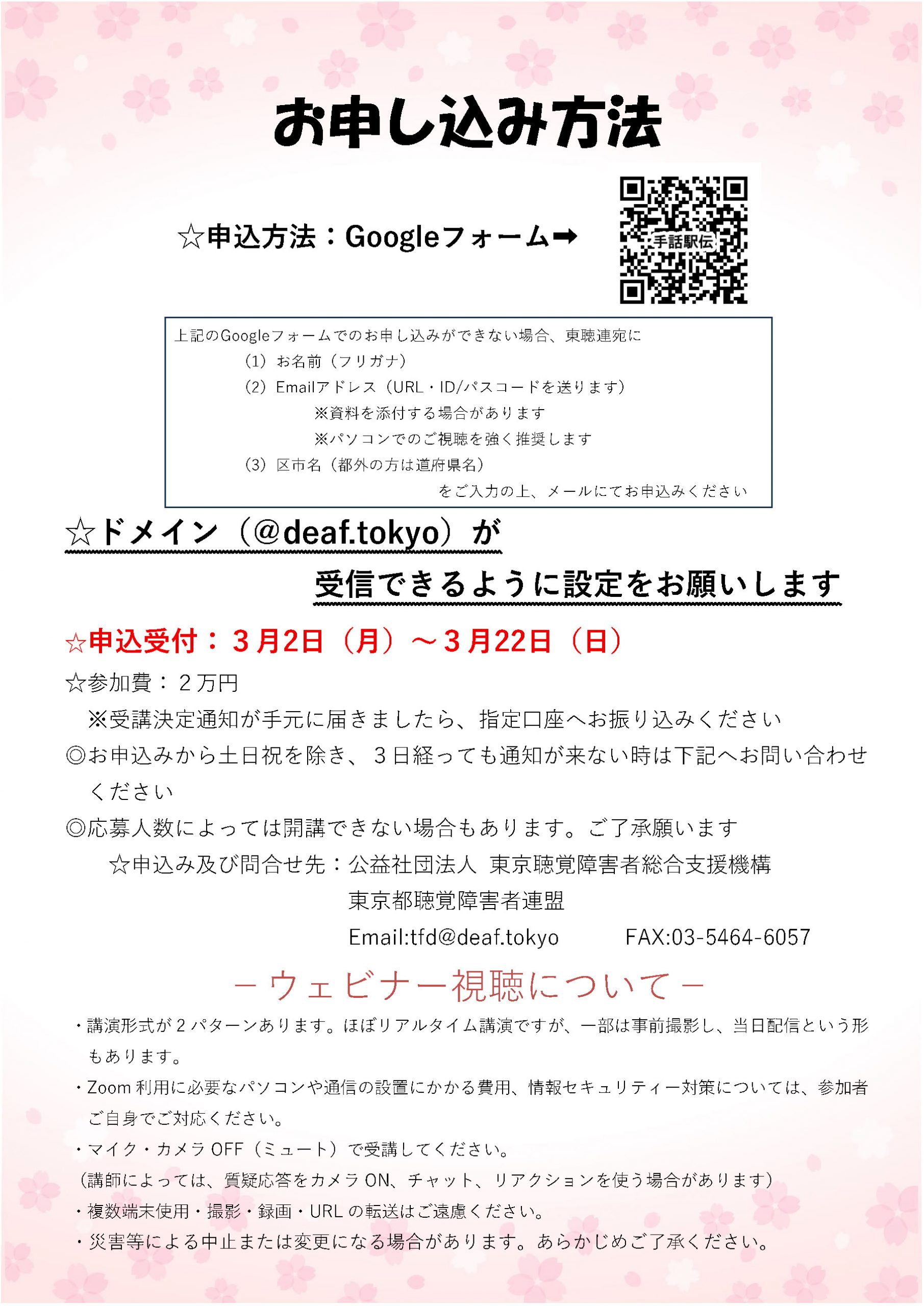 お申し込み方法

☆申込方法：Googleフォーム➡

手話駅伝

上記のGoogleフォームでのお申し込みができない場合、東聴連宛に

（1）お名前（フリガナ）

（2）Emailアドレス（URL・ID/パスコードを送ります）

※資料を添付する場合があります

※パソコンでのご視聴を強く推奨します

（3）区市名（都外の方は道府県名）

をご入力の上、メールにてお申込みください

☆ドメイン（@deaf.tokyo）が

受信できるように設定をお願いします

☆申込受付：３月2日（月）～３月22日（日）

☆参加費：２万円

※受講決定通知が手元に届きましたら、指定口座へお振り込みください

◎お申込みから土日祝を除き、３日経っても通知が来ない時は下記へお問い合わせください

◎応募人数によっては開講できない場合もあります。ご了承願います

☆申込み及び問合せ先：公益社団法人 東京聴覚障害者総合支援機構

東京都聴覚障害者連盟

Email:tfd@deaf.tokyo　FAX:03-5464-6057

－ウェビナー視聴について－

・講演形式が２パターンあります。ほぼリアルタイム講演ですが、一部は事前撮影し、当日配信という形もあります。

・Zoom 利用に必要なパソコンや通信の設置にかかる費用、情報セキュリティー対策については、参加者ご自身でご対応ください。

・マイク・カメラ OFF（ミュート）で受講してください。

（講師によっては、質疑応答をカメラ ON、チャット、リアクションを使う場合があります）

・複数端末使用・撮影・録画・URL の転送はご遠慮ください。

・災害等による中止または変更になる場合があります。あらかじめご了承ください。